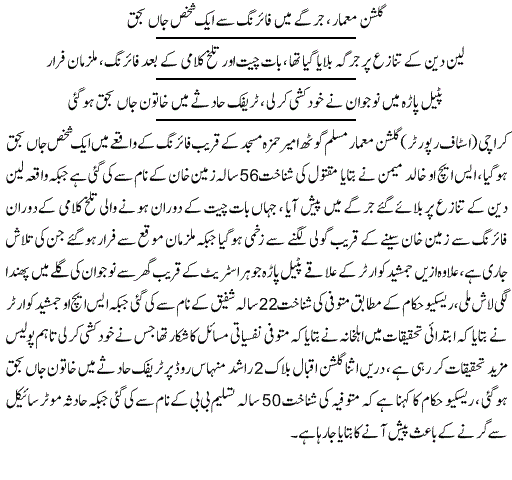 گلشن معمار، جرگے میں فائرنگ سے ایک شخص جاں بحق

لین دین کے تنازع پر جرگہ بلایا گیا تھا، بات چیت اور تلخ کلامی کے بعد فائرنگ، ملزمان فرار

پٹیل پاڑہ میں نوجوان نے خودکشی کرلی، ٹریفک حادثے میں خاتون جاں بحق ہوگئی

کراچی (اسٹاف رپورٹر) گلشن معمار مسلم گوٹھ امیر حمزہ مسجد کے قریب فائرنگ کے واقعے میں ایک شخص جاں بحق ہوگیا، ایس ایچ او خالد میمن نے بتایا مقتول کی شناخت 56 سالہ زمین خان کے نام سے کی گئی ہے جبکہ واقعہ لین دین کے تنازع پر بلائے گئے جرگے میں پیش آیا، جہاں بات چیت کے دوران ہونے والی تلخ کلامی کے دوران فائرنگ سے زمین خان سینے کے قریب گولی لگنے سے زخمی ہوگیا جبکہ ملزمان موقع سے فرار ہوگئے جن کی تلاش جاری ہے، علاوہ ازیں جمشید کوارٹر کے علاقے پٹیل پاڑہ جوہر اسٹریٹ کے قریب گھر سے نوجوان کی گلے میں پھندا لگی لاش ملی، ریسکیو حکام کے مطابق متوفی کی شناخت 22 سالہ شفیق کے نام سے کی گئی جبکہ ایس ایچ او جمشید کوارٹر نے بتایا کہ ابتدائی تحقیقات میں اہلخانہ نے بتایا کہ متوفی نفسیاتی مسائل کا شکار تھا جس نے خودکشی کرلی تاہم پولیس مزید تحقیقات کررہی ہے، دریں اثنا گلشن اقبال بلاک 2 راشد منہاس روڈ پر ٹریفک حادثے میں خاتون جاں بحق ہوگئی، ریسکیو حکام کا کہنا ہے کہ متوفیہ کی شناخت 50 سالہ تسلیم بی بی کے نام سے کی گئی جبکہ حادثہ موٹر سائیکل سے گرنے کے باعث پیش آنے کا بتایا جارہا ہے۔